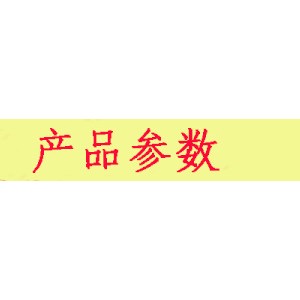 产品参数